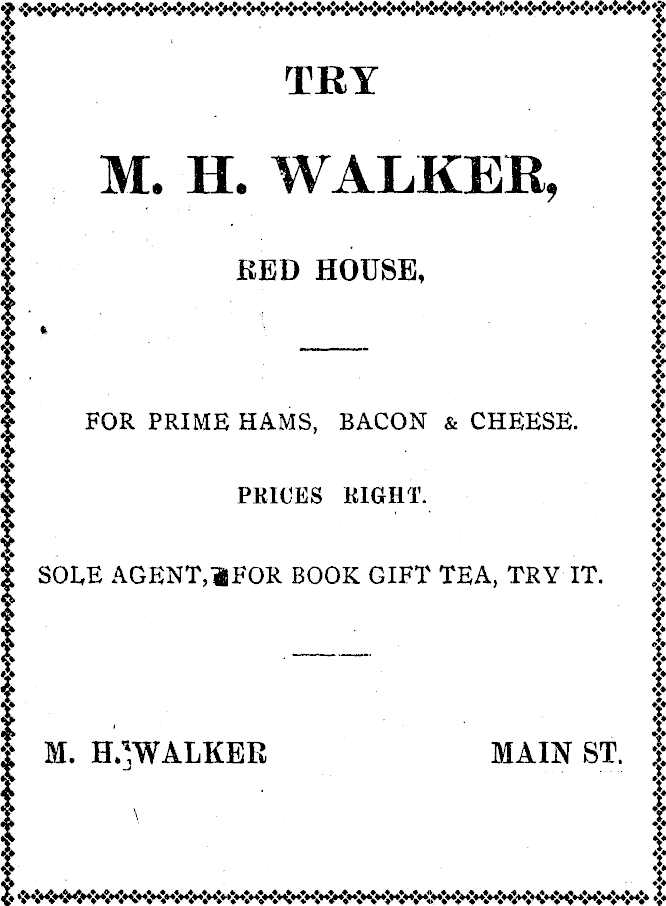 TRY

M. H. WALKER,

RED HOUSE,

FOR PRIME HAMS, BACON & CHEESE.

PRICES RIGHT.

SOLE AGENT, FOR BOOK GIFT TEA, TRY IT.

M. H. WALKER

MAIN ST.